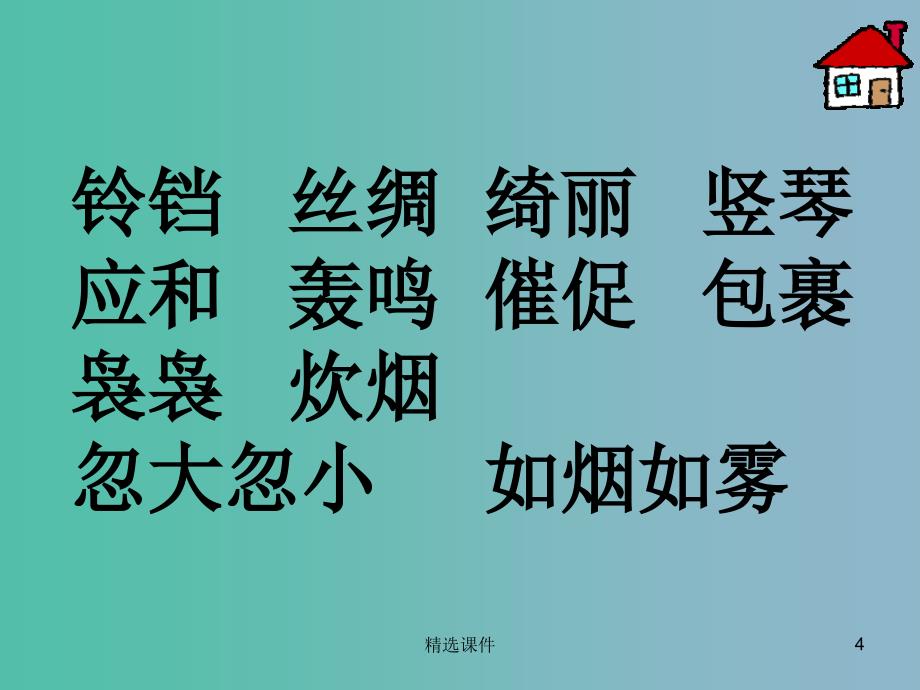 铃铛 丝绸 绮丽 竖琴
应和 轰鸣 催促 包裹
袅袅 炊烟
忽大忽小 如烟如雾

精选课件

4